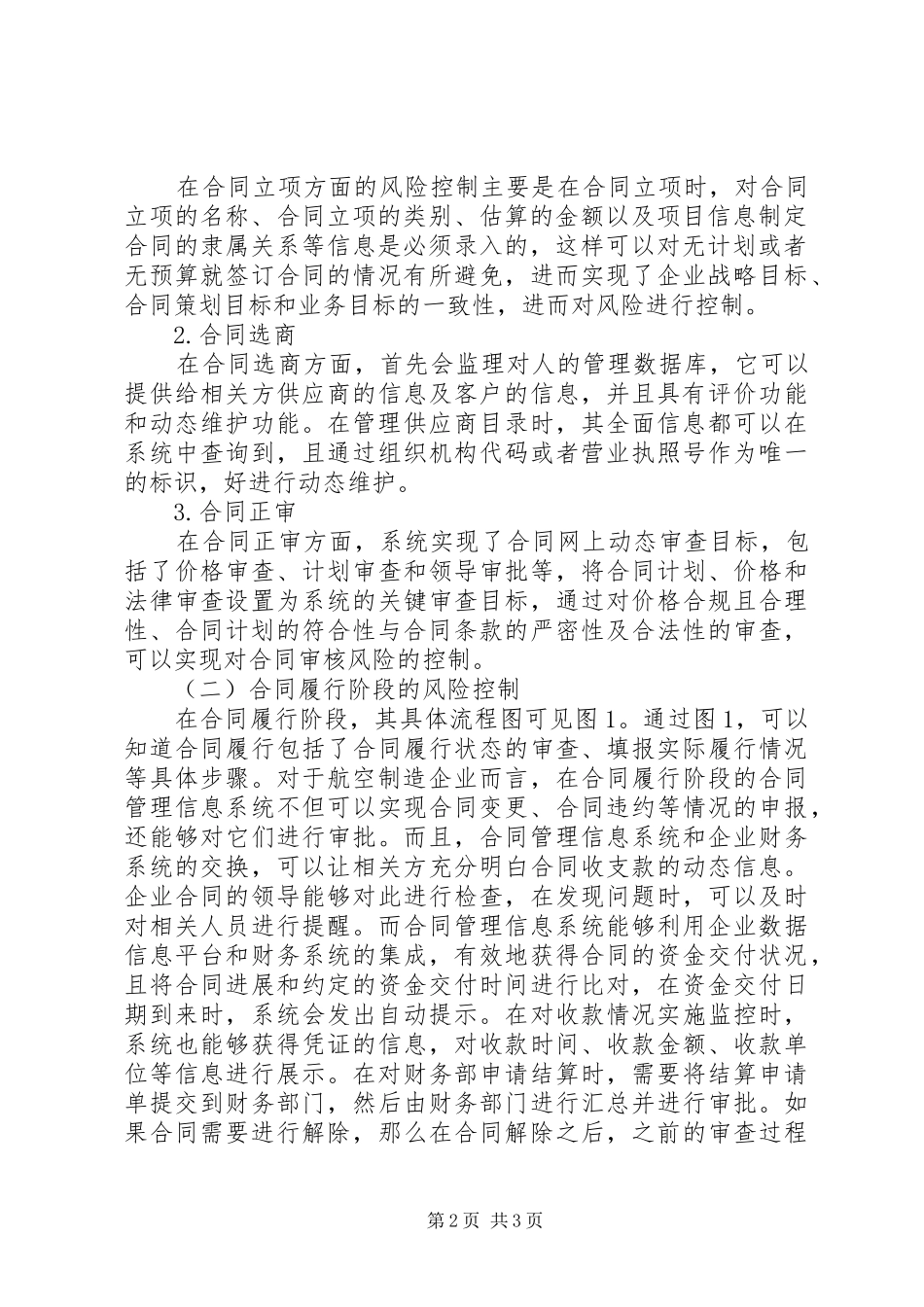 在合同立项方面的风险控制主要是在合同立项时，对合同立项的名称、合同立项的类别、估算的金额以及项目信息制定合同的隶属关系等信息是必须录入的，这样可以对无计划或者无预算就签订合同的情况有所避免，进而实现了企业战略目标、合同策划目标和业务目标的一致性，进而对风险进行控制。

2.合同选商

在合同选商方面，首先会监理对人的管理数据库，它可以提供给相关方供应商的信息及客户的信息，并且具有评价功能和动态维护功能。在管理供应商目录时，其全面信息都可以在系统中查询到，且通过组织机构代码或者营业执照号作为唯一的标识，好进行动态维护。

3.合同正审

在合同正审方面，系统实现了合同网上动态审查目标，包括了价格审查、计划审查和领导审批等，将合同计划、价格和法律审查设置为系统的关键审查目标，通过对价格合规且合理性、合同计划的符合性与合同条款的严密性及合法性的审查，可以实现对合同审核风险的控制。

（二）合同履行阶段的风险控制

在合同履行阶段，其具体流程图可见图1。通过图1，可以知道合同履行包括了合同履行状态的审查、填报实际履行情况等具体步骤。对于航空制造企业而言，在合同履行阶段的合同管理信息系统不但可以实现合同变更、合同违约等情况的申报，还能够对它们进行审批。而且，合同管理信息系统和企业财务系统的交换，可以让相关方充分明白合同收支款的动态信息。企业合同的领导能够对此进行检查，在发现问题时，可以及时对相关人员进行提醒。而合同管理信息系统能够利用企业数据信息平台和财务系统的集成，有效地获得合同的资金交付状况，且将合同进展和约定的资金交付时间进行比对，在资金交付日期到来时，系统会发出自动提示。在对收款情况实施监控时，系统也能够获得凭证的信息，对收款时间、收款金额、收款单位等信息进行展示。在对财务部申请结算时，需要将结算申请单提交到财务部门，然后由财务部门进行汇总并进行审批。如果合同需要进行解除，那么在合同解除之后，之前的审查过程

第2页 共3页